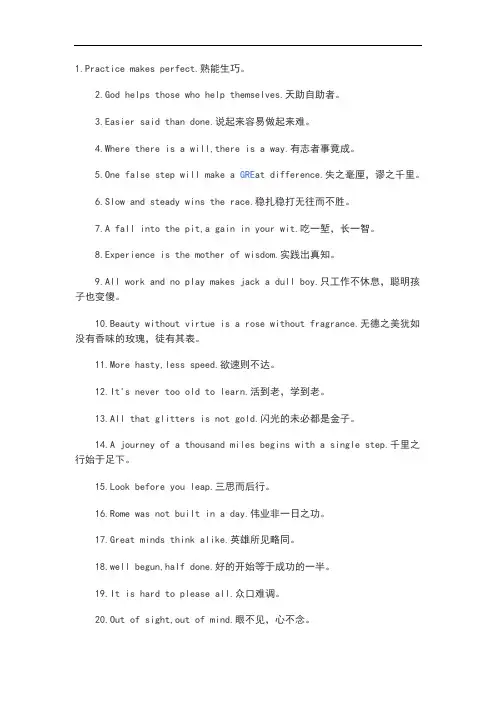 1.Practice makes perfect.熟能生巧。

2.God helps those who help themselves.天助自助者。

3.Easier said than done.说起来容易做起来难。

4.Where there is a will,there is a way.有志者事竟成。

5.One false step will make a GREat difference.失之毫厘，谬之千里。

6.Slow and steady wins the race.稳扎稳打无往而不胜。

7.A fall into the pit,a gain in your wit.吃一堑，长一智。

8.Experience is the mother of wisdom.实践出真知。

9.All work and no play makes jack a dull boy.只工作不休息，聪明孩子也变傻。

10.Beauty without virtue is a rose without fragrance.无德之美犹如没有香味的玫瑰，徒有其表。

11.More hasty,less speed.欲速则不达。

12.It's never too old to learn.活到老，学到老。

13.All that glitters is not gold.闪光的未必都是金子。

14.A journey of a thousand miles begins with a single step.千里之行始于足下。

15.Look before you leap.三思而后行。

16.Rome was not built in a day.伟业非一日之功。

17.Great minds think alike.英雄所见略同。

18.well begun,half done.好的开始等于成功的一半。

19.It is hard to please all.众口难调。

20.Out of sight,out of mind.眼不见，心不念。